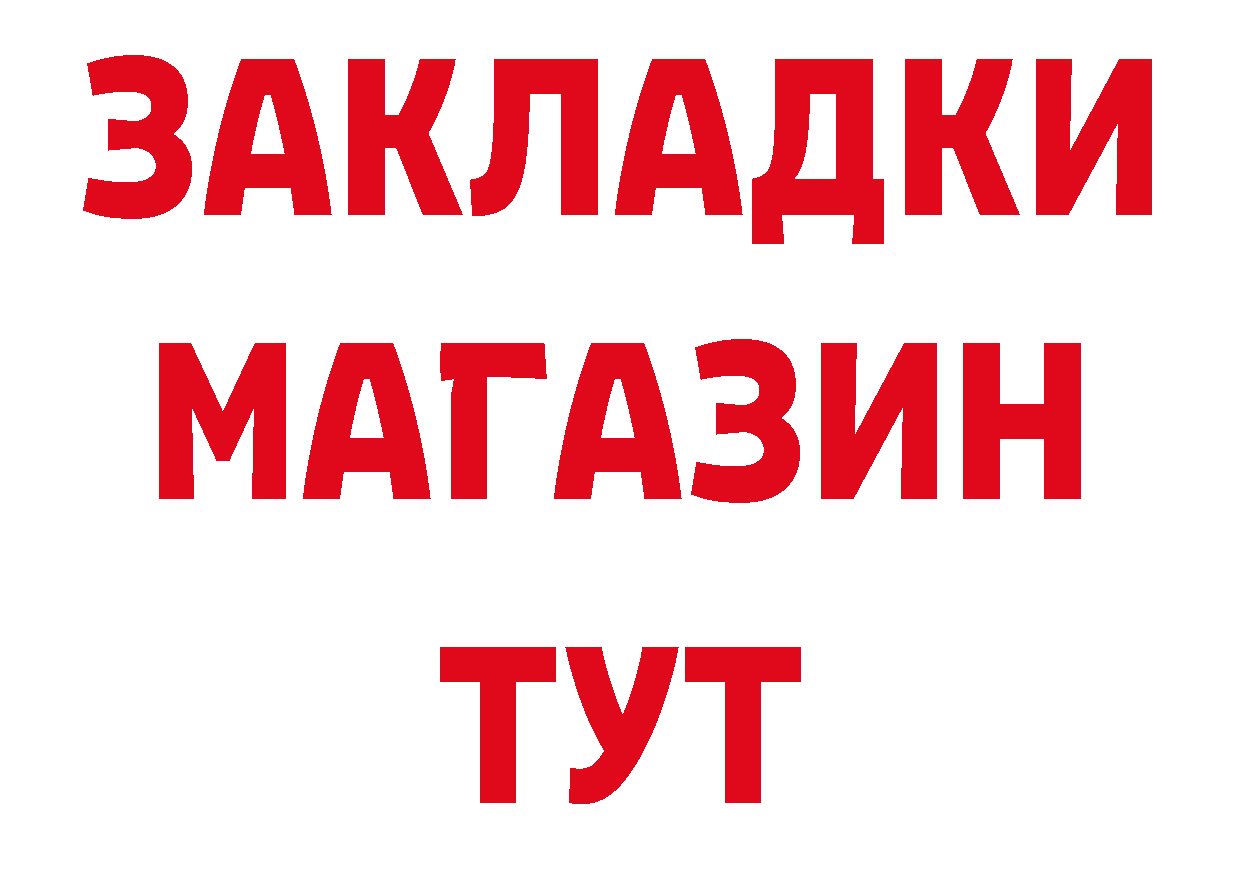 ЗАКЛАДКИ
МАГАЗИН
ТУТ